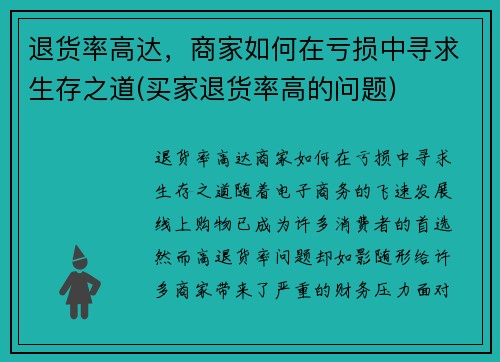 退货率高达，商家如何在亏损中寻求生存之道(买家退货率高的问题)

退货率高达商家如何在亏损中寻求生存之道随着电子商务的飞速发展线上购物已成为许多消费者的首选然而高退货率问题却如影随形给许多商家带来了严重的财务压力面对